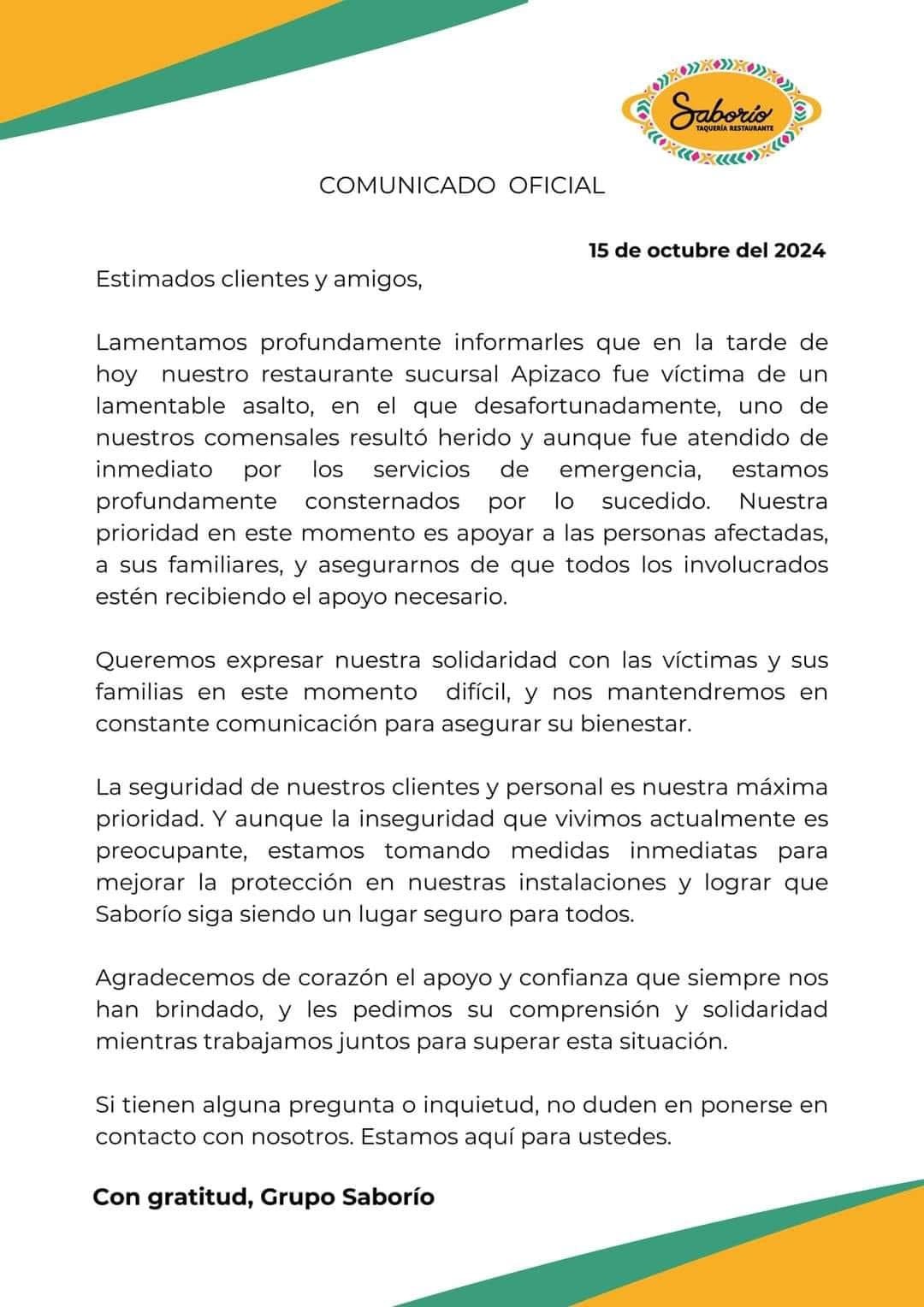 Saborío
TAQUERÍA RESTAURANTE

COMUNICADO OFICIAL

15 de octubre del 2024

Estimados clientes y amigos,

Lamentamos profundamente informarles que en la tarde de hoy nuestro restaurante sucursal Apizaco fue víctima de un lamentable asalto, en el que desafortunadamente, uno de nuestros comensales resultó herido y aunque fue atendido de inmediato por los servicios de emergencia, estamos profundamente consternados por lo sucedido. Nuestra prioridad en este momento es apoyar a las personas afectadas, a sus familiares, y asegurarnos de que todos los involucrados estén recibiendo el apoyo necesario.

Queremos expresar nuestra solidaridad con las víctimas y sus familias en este momento difícil, y nos mantendremos en constante comunicación para asegurar su bienestar.

La seguridad de nuestros clientes y personal es nuestra máxima prioridad. Y aunque la inseguridad que vivimos actualmente es preocupante, estamos tomando medidas inmediatas para mejorar la protección en nuestras instalaciones y lograr que Saborío siga siendo un lugar seguro para todos.

Agradecemos de corazón el apoyo y confianza que siempre nos han brindado, y les pedimos su comprensión y solidaridad mientras trabajamos juntos para superar esta situación.

Si tienen alguna pregunta o inquietud, no duden en ponerse en contacto con nosotros. Estamos aquí para ustedes.

Con gratitud, Grupo Saborío